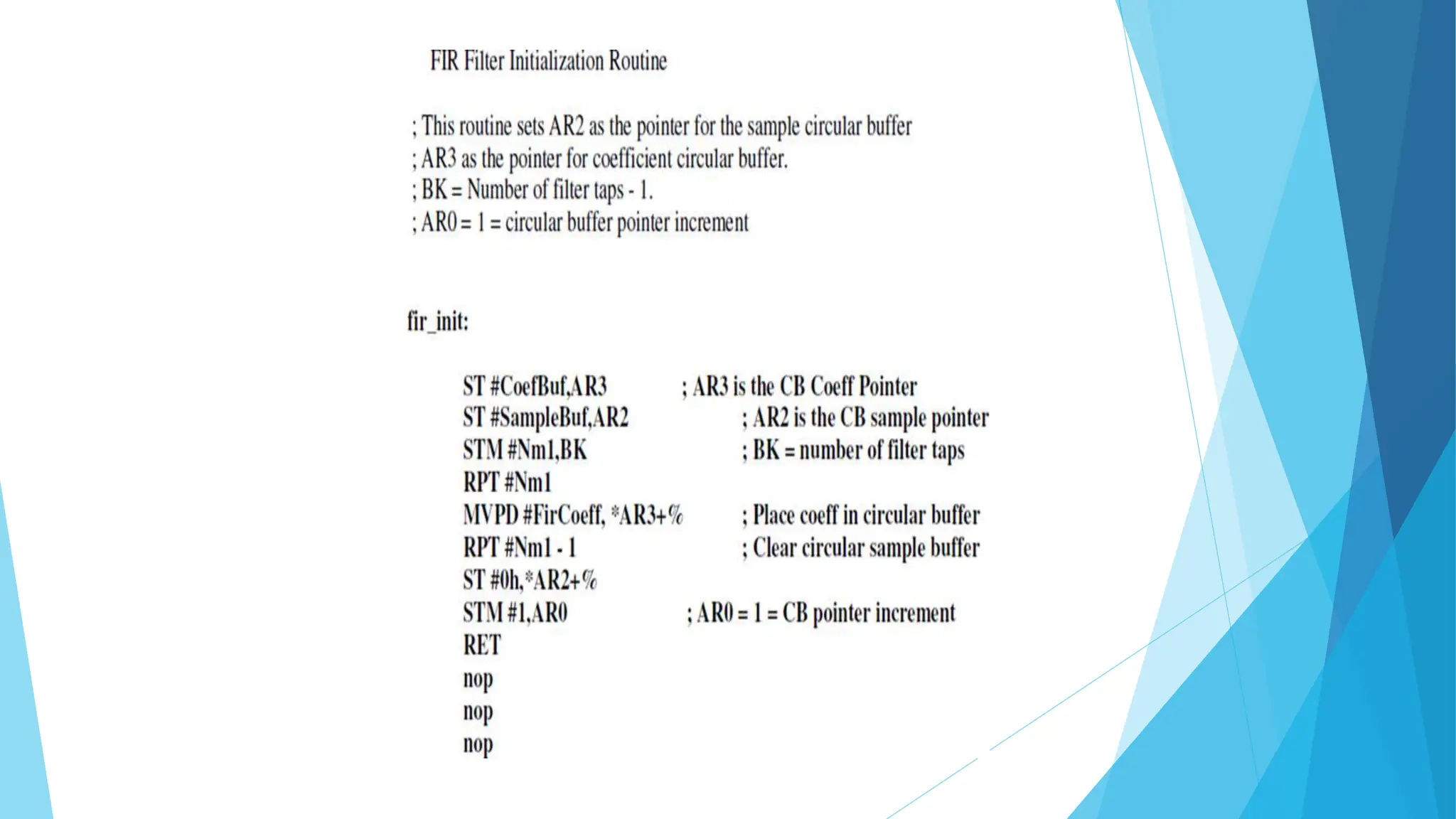 FIR Filter Initialization Routine

; This routine sets AR2 as the pointer for the sample circular buffer
; AR3 as the pointer for coefficient circular buffer.
; BK = Number of filter taps - 1.
; AR0 = 1 = circular buffer pointer increment

fir_init:

ST #CoefBuf,AR3 ; AR3 is the CB Coeff Pointer
ST #SampleBuf,AR2 ; AR2 is the CB sample pointer
STM #Nm1,BK ; BK = number of filter taps
RPT #Nm1
MVPD #FirCoeff, *AR3+% ; Place coeff in circular buffer
RPT #Nm1 - 1 ; Clear circular sample buffer
ST #0h,*AR2+%
STM #1,AR0 ; AR0 = 1 = CB pointer increment
RET
nop
nop
nop